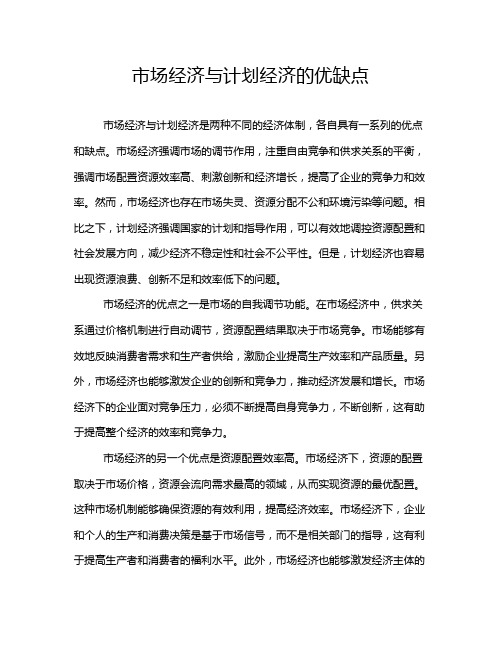 市场经济与计划经济的优缺点

市场经济与计划经济是两种不同的经济体制，各自具有一系列的优点和缺点。市场经济强调市场的调节作用，注重自由竞争和供求关系的平衡，强调市场配置资源效率高、刺激创新和经济增长，提高了企业的竞争力和效率。然而，市场经济也存在市场失灵、资源分配不公和环境污染等问题。相比之下，计划经济强调国家的计划和指导作用，可以有效地调控资源配置和社会发展方向，减少经济不稳定性和社会不公平性。但是，计划经济也容易出现资源浪费、创新不足和效率低下的问题。

市场经济的优点之一是市场的自我调节功能。在市场经济中，供求关系通过价格机制进行自动调节，资源配置结果取决于市场竞争。市场能够有效地反映消费者需求和生产者供给，激励企业提高生产效率和产品质量。另外，市场经济也能够激发企业的创新和竞争力，推动经济发展和增长。市场经济下的企业面对竞争压力，必须不断提高自身竞争力，不断创新，这有助于提高整个经济的效率和竞争力。

市场经济的另一个优点是资源配置效率高。市场经济下，资源的配置取决于市场价格，资源会流向需求最高的领域，从而实现资源的最优配置。这种市场机制能够确保资源的有效利用，提高经济效率。市场经济下，企业和个人的生产和消费决策是基于市场信号，而不是相关部门的指导，这有利于提高生产者和消费者的福利水平。此外，市场经济也能够激发经济主体的